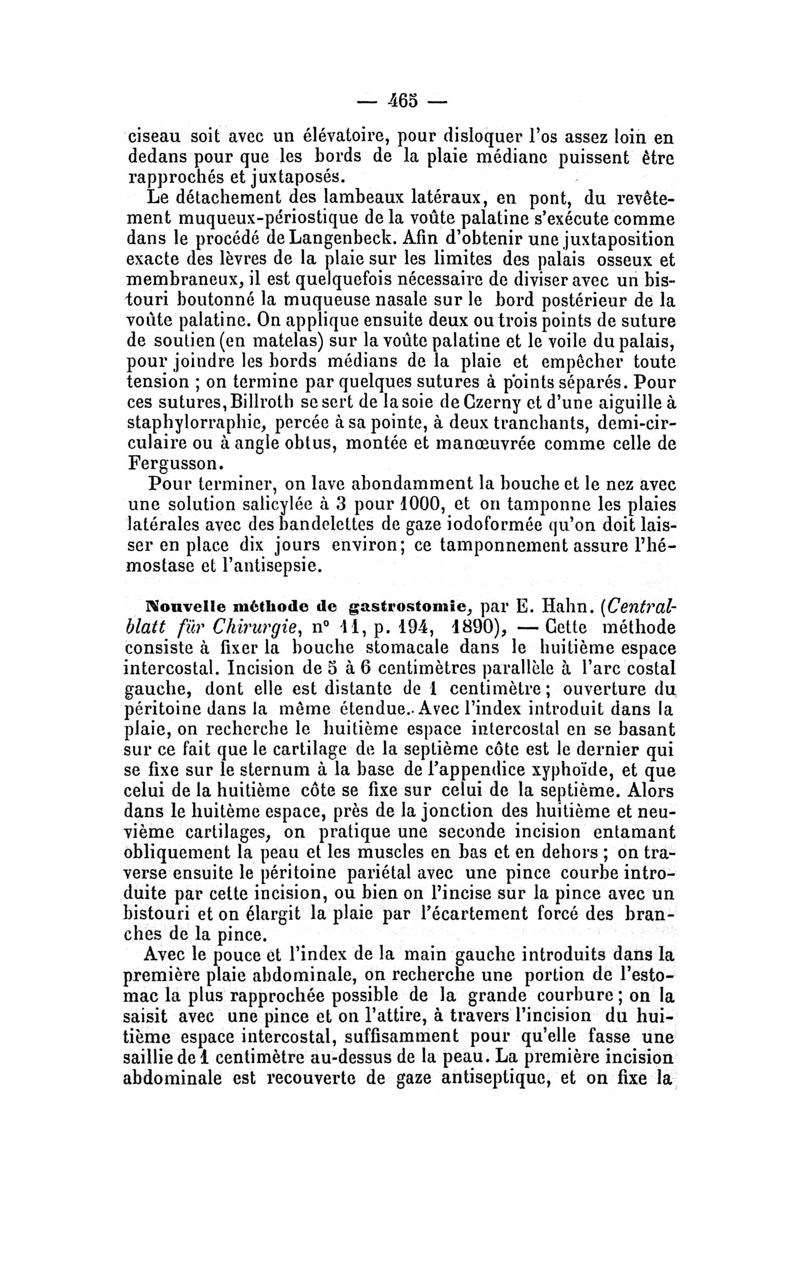 — 465 —

ciseau soit avec un élévatoire, pour disloquer l'os assez loin en dedans pour que les bords de la plaie médiane puissent être rapprochés et juxtaposés.

Le détachement des lambeaux latéraux, en pont, du revêtement muqueux-périostique de la voûte palatine s'exécute comme dans le procédé de Langenbeck. Afin d'obtenir une juxtaposition exacte des lèvres de la plaie sur les limites des palais osseux et membraneux, il est quelquefois nécessaire de diviser avec un bistouri boutonné la muqueuse nasale sur le bord postérieur de la voûte palatine. On applique ensuite deux ou trois points de suture de soutien (en matelas) sur la voûte palatine et le voile du palais, pour joindre les bords médians de la plaie et empêcher toute tension ; on termine par quelques sutures à points séparés. Pour ces sutures, Billroth se sert de la soie de Czerny et d'une aiguille à staphylorraphie, percée à sa pointe, à deux tranchants, demi-circulaire ou à angle obtus, montée et manœuvrée comme celle de Fergusson.

Pour terminer, on lave abondamment la bouche et le nez avec une solution salicylée à 3 pour 1000, et on tamponne les plaies latérales avec des bandelettes de gaze iodoformée qu'on doit laisser en place dix jours environ; ce tamponnement assure l'hémostase et l'antisepsie.

Nouvelle méthode de gastrostomie, par E. Hahn. (Centralblatt für Chirurgie, n° 11, p. 194, 1890), — Cette méthode consiste à fixer la bouche stomacale dans le huitième espace intercostal. Incision de 5 à 6 centimètres parallèle à l'arc costal gauche, dont elle est distante de 1 centimètre; ouverture du péritoine dans la même étendue. Avec l'index introduit dans la plaie, on recherche le huitième espace intercostal en se basant sur ce fait que le cartilage de la septième côte est le dernier qui se fixe sur le sternum à la base de l'appendice xyphoïde, et que celui de la huitième côte se fixe sur celui de la septième. Alors dans le huitème espace, près de la jonction des huitième et neuvième cartilages, on pratique une seconde incision entamant obliquement la peau et les muscles en bas et en dehors ; on traverse ensuite le péritoine pariétal avec une pince courbe introduite par cette incision, ou bien on l'incise sur la pince avec un bistouri et on élargit la plaie par l'écartement forcé des branches de la pince.

Avec le pouce et l'index de la main gauche introduits dans la première plaie abdominale, on recherche une portion de l'estomac la plus rapprochée possible de la grande courbure; on la saisit avec une pince et on l'attire, à travers l'incision du huitième espace intercostal, suffisamment pour qu'elle fasse une saillie de 1 centimètre au-dessus de la peau. La première incision abdominale est recouverte de gaze antiseptique, et on fixe la